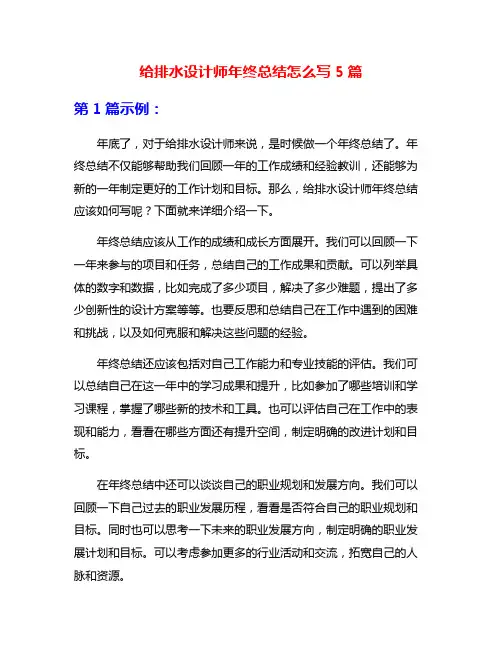 给排水设计师年终总结怎么写 5 篇

第 1 篇示例：

年底了，对于给排水设计师来说，是时候做一个年终总结了。年终总结不仅能够帮助我们回顾一年的工作成绩和经验教训，还能够为新的一年制定更好的工作计划和目标。那么，给排水设计师年终总结应该如何写呢？下面就来详细介绍一下。

年终总结应该从工作的成绩和成长方面展开。我们可以回顾一下一年来参与的项目和任务，总结自己的工作成果和贡献。可以列举具体的数字和数据，比如完成了多少项目，解决了多少难题，提出了多少创新性的设计方案等等。也要反思和总结自己在工作中遇到的困难和挑战，以及如何克服和解决这些问题的经验。

年终总结还应该包括对自己工作能力和专业技能的评估。我们可以总结自己在这一年中的学习成果和提升，比如参加了哪些培训和学习课程，掌握了哪些新的技术和工具。也可以评估自己在工作中的表现和能力，看看在哪些方面还有提升空间，制定明确的改进计划和目标。

在年终总结中还可以谈谈自己的职业规划和发展方向。我们可以回顾一下自己过去的职业发展历程，看看是否符合自己的职业规划和目标。同时也可以思考一下未来的职业发展方向，制定明确的职业发展计划和目标。可以考虑参加更多的行业活动和交流，拓宽自己的人脉和资源。